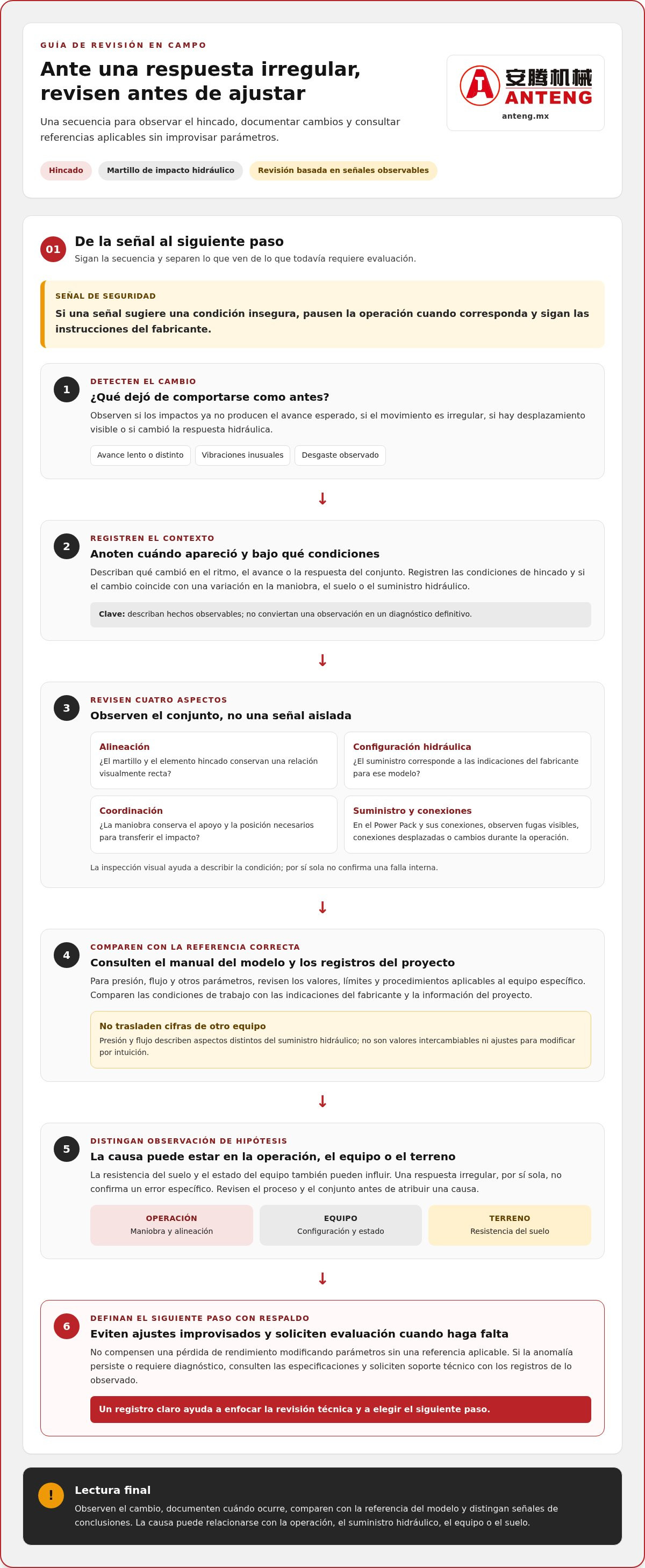 GUÍA DE REVISIÓN EN CAMPO

Ante una respuesta irregular, revisen antes de ajustar

Una secuencia para observar el hincado, documentar cambios y consultar referencias aplicables sin improvisar parámetros.

Hincado
Martillo de impacto hidráulico
Revisión basada en señales observables

安腾机械
ANTENG
anteng.mx

01
De la señal al siguiente paso
Sigan la secuencia y separen lo que ven de lo que todavía requiere evaluación.

SEÑAL DE SEGURIDAD
Si una señal sugiere una condición insegura, pausen la operación cuando corresponda y sigan las instrucciones del fabricante.

1
DETECTEN EL CAMBIO
¿Qué dejó de comportarse como antes?
Observen si los impactos ya no producen el avance esperado, si el movimiento es irregular, si hay desplazamiento visible o si cambió la respuesta hidráulica.
Avance lento o distinto
Vibraciones inusuales
Desgaste observado

↓

2
REGISTREN EL CONTEXTO
Anoten cuándo apareció y bajo qué condiciones
Describan qué cambió en el ritmo, el avance o la respuesta del conjunto. Registren las condiciones de hincado y si el cambio coincide con una variación en la maniobra, el suelo o el suministro hidráulico.
Clave: describan hechos observables; no conviertan una observación en un diagnóstico definitivo.

↓

3
REVISEN CUATRO ASPECTOS
Observen el conjunto, no una señal aislada

Alineación
¿El martillo y el elemento hincado conservan una relación visualmente recta?

Configuración hidráulica
¿El suministro corresponde a las indicaciones del fabricante para ese modelo?

Coordinación
¿La maniobra conserva el apoyo y la posición necesarios para transferir el impacto?

Suministro y conexiones
En el Power Pack y sus conexiones, observen fugas visibles, conexiones desplazadas o cambios durante la operación.

La inspección visual ayuda a describir la condición; por sí sola no confirma una falla interna.

↓

4
COMPAREN CON LA REFERENCIA CORRECTA
Consulten el manual del modelo y los registros del proyecto
Para presión, flujo y otros parámetros, revisen los valores, límites y procedimientos aplicables al equipo específico. Comparen las condiciones de trabajo con las indicaciones del fabricante y la información del proyecto.

No trasladen cifras de otro equipo
Presión y flujo describen aspectos distintos del suministro hidráulico; no son valores intercambiables ni ajustes para modificar por intuición.

↓

5
DISTINGAN OBSERVACIÓN DE HIPÓTESIS
La causa puede estar en la operación, el equipo o el terreno
La resistencia del suelo y el estado del equipo también pueden influir. Una respuesta irregular, por sí sola, no confirma un error específico. Revisen el proceso y el conjunto antes de atribuir una causa.
OPERACIÓN
Maniobra y alineación
EQUIPO
Configuración y estado
TERRENO
Resistencia del suelo

↓

6
DEFINAN EL SIGUIENTE PASO CON RESPALDO
Eviten ajustes improvisados y soliciten evaluación cuando haga falta
No compensen una pérdida de rendimiento modificando parámetros sin una referencia aplicable. Si la anomalía persiste o requiere diagnóstico, consulten las especificaciones y soliciten soporte técnico con los registros de lo observado.
Un registro claro ayuda a enfocar la revisión técnica y a elegir el siguiente paso.

!
Lectura final
Observen el cambio, documenten cuándo ocurre, comparen con la referencia del modelo y distingan señales de conclusiones. La causa puede relacionarse con la operación, el suministro hidráulico, el equipo o el suelo.